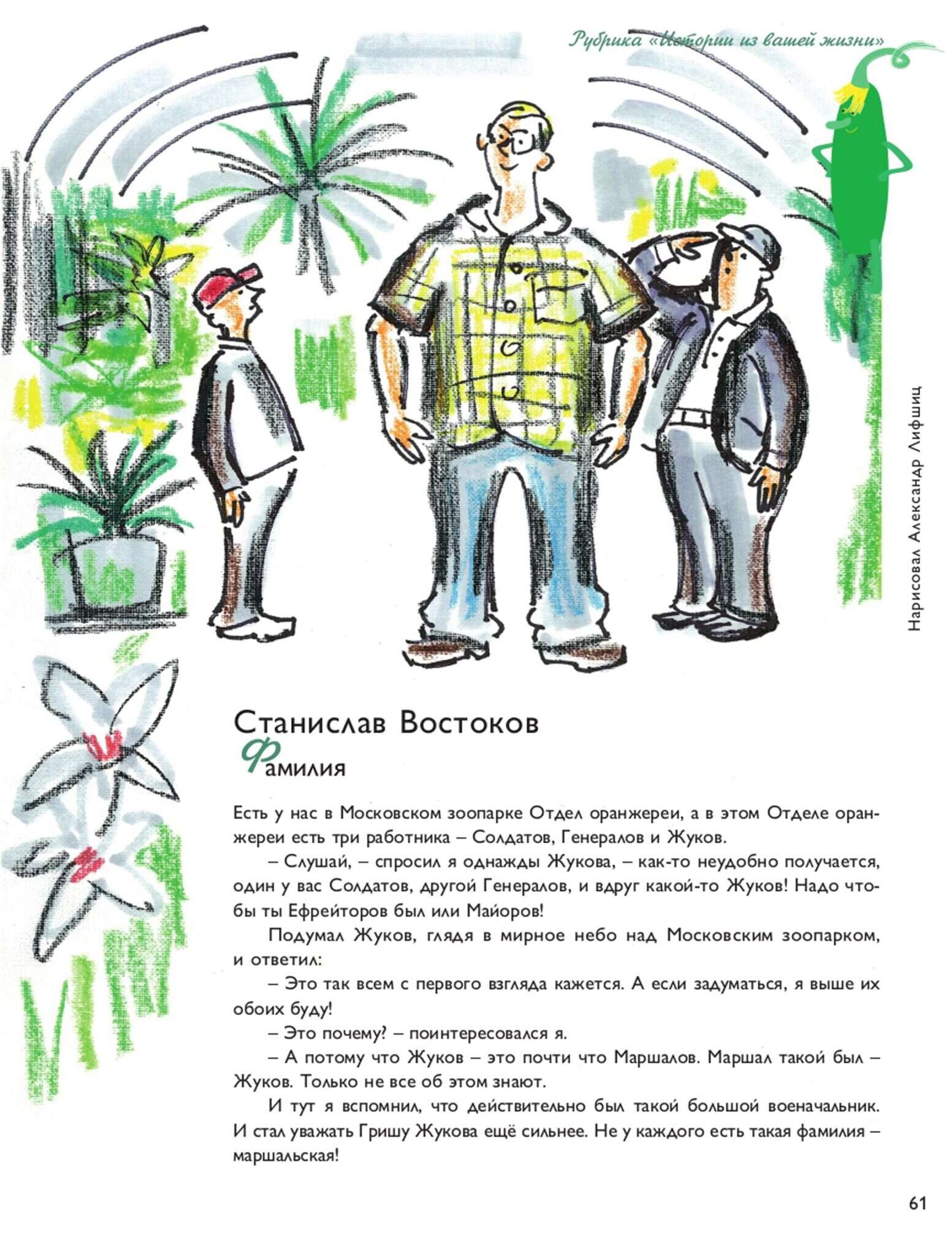 Рубрика «Истории из вашей жизни»

Нарисовал Александр Лифшиц

Станислав Востоков

Фамилия

Есть у нас в Московском зоопарке Отдел оранжереи, а в этом Отделе оранжереи есть три работника – Солдатов, Генералов и Жуков.

– Слушай, – спросил я однажды Жукова, – как-то неудобно получается, один у вас Солдатов, другой Генералов, и вдруг какой-то Жуков! Надо чтобы ты Ефрейторов был или Майоров!

Подумал Жуков, глядя в мирное небо над Московским зоопарком, и ответил:

– Это так всем с первого взгляда кажется. А если задуматься, я выше их обоих буду!

– Это почему? – поинтересовался я.

– А потому что Жуков – это почти что Маршалов. Маршал такой был – Жуков. Только не все об этом знают.

И тут я вспомнил, что действительно был такой большой военачальник. И стал уважать Гришу Жукова ещё сильнее. Не у каждого есть такая фамилия – маршальская!

61